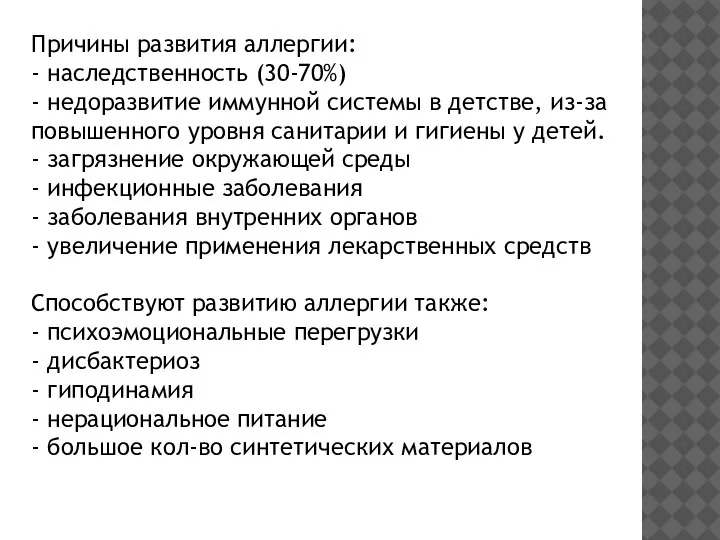 Причины развития аллергии:
- наследственность (30-70%)
- недоразвитие иммунной системы в детстве, из-за повышенного уровня санитарии и гигиены у детей.
- загрязнение окружающей среды
- инфекционные заболевания
- заболевания внутренних органов
- увеличение применения лекарственных средств

Способствуют развитию аллергии также:
- психоэмоциональные перегрузки
- дисбактериоз
- гиподинамия
- нерациональное питание
- большое кол-во синтетических материалов